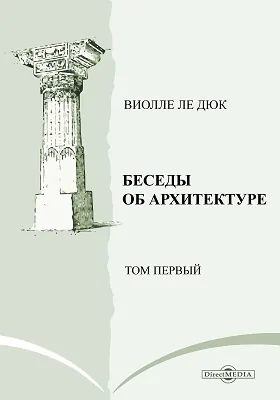 ВИОЛЛЕ ЛЕ ДЮК

БЕСЕДЫ ОБ АРХИТЕКТУРЕ

ТОМ ПЕРВЫЙ

DirectMEDIA